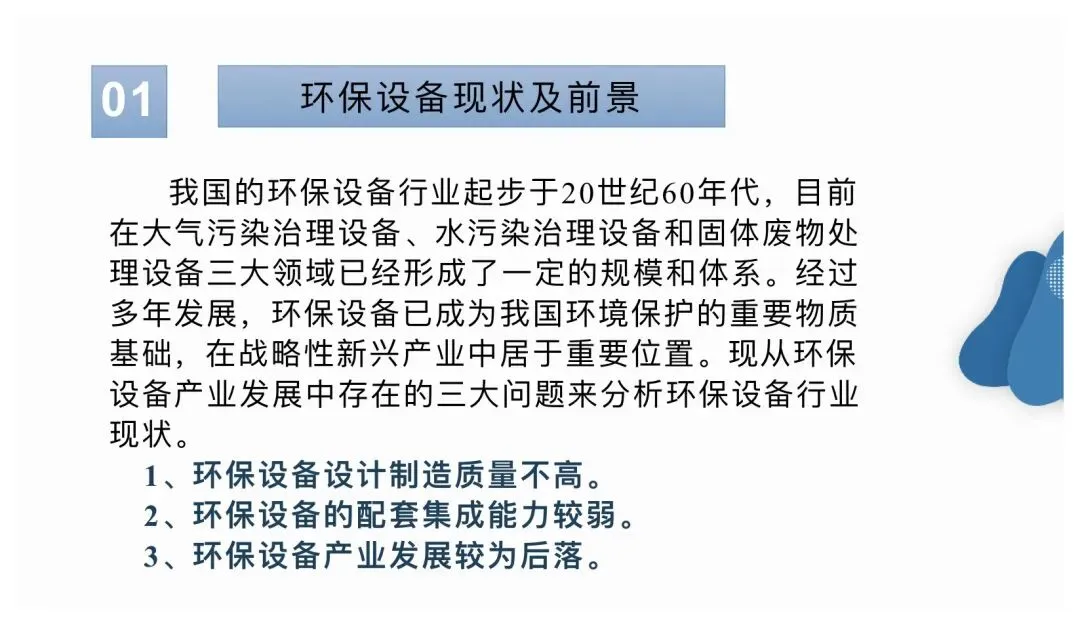 01

环保设备现状及前景

我国的环保设备行业起步于20世纪60年代，目前在大气污染治理设备、水污染治理设备和固体废物处理设备三大领域已经形成了一定的规模和体系。经过多年发展，环保设备已成为我国环境保护的重要物质基础，在战略性新兴产业中居于重要位置。现从环保设备产业发展中存在的三大问题来分析环保设备行业现状。

1、环保设备设计制造质量不高。
2、环保设备的配套集成能力较弱。
3、环保设备产业发展较为后落。